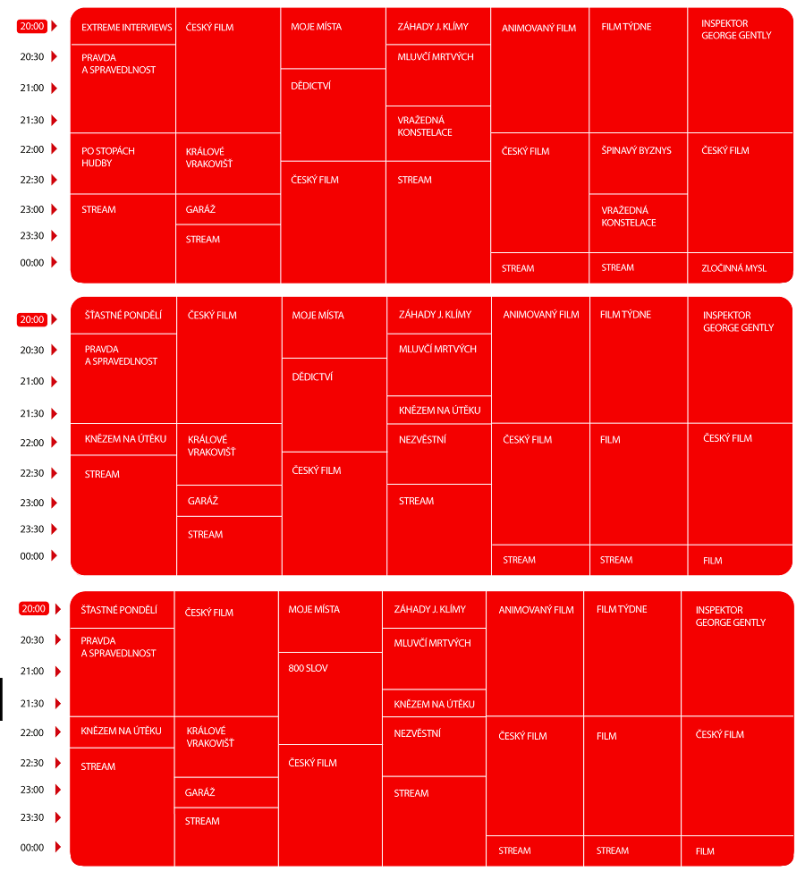 20:00
20:30
21:00
21:30
22:00
22:30
23:00
23:30
00:00

EXTREME INTERVIEWS
PRAVDA A SPRAVEDLNOST
PO STOPÁCH HUDBY
STREAM

ČESKÝ FILM
KRÁLOVÉ VRAKOVIŠŤ
GARÁŽ
STREAM

MOJE MÍSTA
DĚDICTVÍ
ČESKÝ FILM

ZÁHADY J. KLÍMY
MLUVČÍ MRTVÝCH
VRAŽEDNÁ KONSTELACE
STREAM

ANIMOVANÝ FILM
ČESKÝ FILM
STREAM

FILM TÝDNE
ŠPINAVÝ BYZNYS
VRAŽEDNÁ KONSTELACE
STREAM

INSPEKTOR GEORGE GENTLY
ČESKÝ FILM
ZLOČINNÁ MYSL

20:00
20:30
21:00
21:30
22:00
22:30
23:00
23:30
00:00

ŠŤASTNÉ PONDĚLÍ
PRAVDA A SPRAVEDLNOST
KNĚZEM NA ÚTĚKU
STREAM

ČESKÝ FILM
KRÁLOVÉ VRAKOVIŠŤ
GARÁŽ
STREAM

MOJE MÍSTA
DĚDICTVÍ
ČESKÝ FILM

ZÁHADY J. KLÍMY
MLUVČÍ MRTVÝCH
KNĚZEM NA ÚTĚKU
NEZVĚSTNÍ
STREAM

ANIMOVANÝ FILM
ČESKÝ FILM
STREAM

FILM TÝDNE
FILM
STREAM

INSPEKTOR GEORGE GENTLY
ČESKÝ FILM
FILM

20:00
20:30
21:00
21:30
22:00
22:30
23:00
23:30
00:00

ŠŤASTNÉ PONDĚLÍ
PRAVDA A SPRAVEDLNOST
KNĚZEM NA ÚTĚKU
STREAM

ČESKÝ FILM
KRÁLOVÉ VRAKOVIŠŤ
GARÁŽ
STREAM

MOJE MÍSTA
800 SLOV
ČESKÝ FILM

ZÁHADY J. KLÍMY
MLUVČÍ MRTVÝCH
KNĚZEM NA ÚTĚKU
NEZVĚSTNÍ
STREAM

ANIMOVANÝ FILM
ČESKÝ FILM
STREAM

FILM TÝDNE
FILM
STREAM

INSPEKTOR GEORGE GENTLY
ČESKÝ FILM
FILM